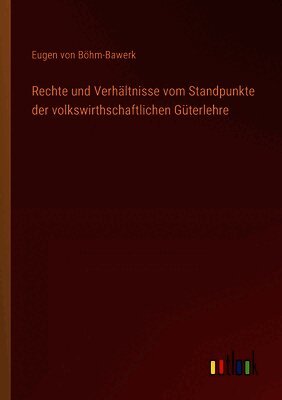 Eugen von Böhm-Bawerk

Rechte und Verhältnisse vom Standpunkte der volkswirthschaftlichen Güterlehre

outlook